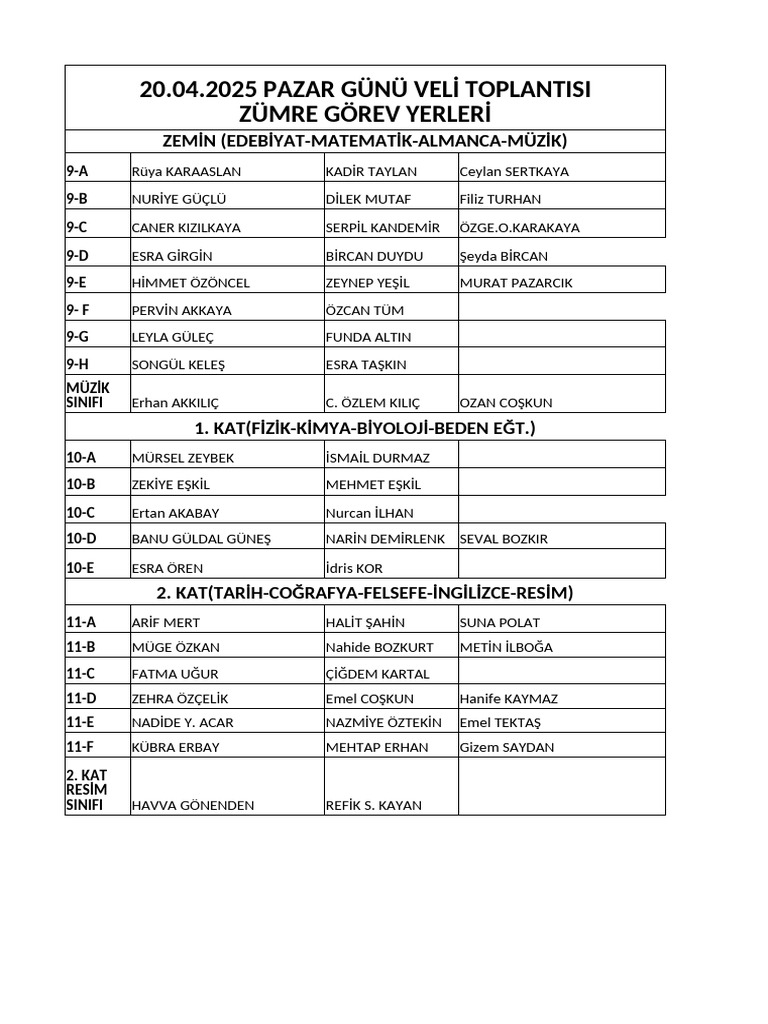 20.04.2025 PAZAR GÜNÜ VELİ TOPLANTISI
ZÜMRE GÖREV YERLERİ

ZEMİN (EDEBİYAT-MATEMATİK-ALMANCA-MÜZİK)

| | | | |
|---|---|---|---|
| 9-A | Rüya KARAASLAN | KADİR TAYLAN | Ceylan SERTKAYA |
| 9-B | NURİYE GÜÇLÜ | DİLEK MUTAF | Filiz TURHAN |
| 9-C | CANER KIZILKAYA | SERPİL KANDEMİR | ÖZGE.O.KARAKAYA |
| 9-D | ESRA GİRGİN | BİRCAN DUYDU | Şeyda BİRCAN |
| 9-E | HİMMET ÖZÖNCEL | ZEYNEP YEŞİL | MURAT PAZARCIK |
| 9- F | PERVİN AKKAYA | ÖZCAN TÜM | |
| 9-G | LEYLA GÜLEÇ | FUNDA ALTIN | |
| 9-H | SONGÜL KELEŞ | ESRA TAŞKIN | |
| MÜZİK SINIFI | Erhan AKKILIÇ | C. ÖZLEM KILIÇ | OZAN COŞKUN |

1. KAT(FİZİK-KİMYA-BİYOLOJİ-BEDEN EĞT.)

| | | | |
|---|---|---|---|
| 10-A | MÜRSEL ZEYBEK | İSMAİL DURMAZ | |
| 10-B | ZEKİYE EŞKİL | MEHMET EŞKİL | |
| 10-C | Ertan AKABAY | Nurcan İLHAN | |
| 10-D | BANU GÜLDAL GÜNEŞ | NARİN DEMİRLENK | SEVAL BOZKIR |
| 10-E | ESRA ÖREN | İdris KOR | |

2. KAT(TARİH-COĞRAFYA-FELSEFE-İNGİLİZCE-RESİM)

| | | | |
|---|---|---|---|
| 11-A | ARİF MERT | HALİT ŞAHİN | SUNA POLAT |
| 11-B | MÜGE ÖZKAN | Nahide BOZKURT | METİN İLBOĞA |
| 11-C | FATMA UĞUR | ÇİĞDEM KARTAL | |
| 11-D | ZEHRA ÖZÇELİK | Emel COŞKUN | Hanife KAYMAZ |
| 11-E | NADİDE Y. ACAR | NAZMİYE ÖZTEKİN | Emel TEKTAŞ |
| 11-F | KÜBRA ERBAY | MEHTAP ERHAN | Gizem SAYDAN |
| 2. KAT RESİM SINIFI | HAVVA GÖNENDEN | REFİK S. KAYAN | |